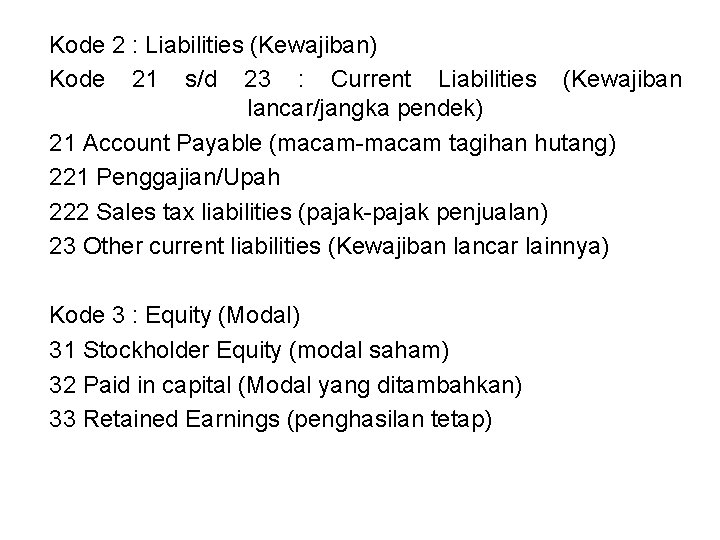 Kode 2 : Liabilities (Kewajiban)

Kode 21 s/d 23 : Current Liabilities (Kewajiban lancar/jangka pendek)

21 Account Payable (macam-macam tagihan hutang)
221 Penggajian/Upah
222 Sales tax liabilities (pajak-pajak penjualan)
23 Other current liabilities (Kewajiban lancar lainnya)

Kode 3 : Equity (Modal)
31 Stockholder Equity (modal saham)
32 Paid in capital (Modal yang ditambahkan)
33 Retained Earnings (penghasilan tetap)